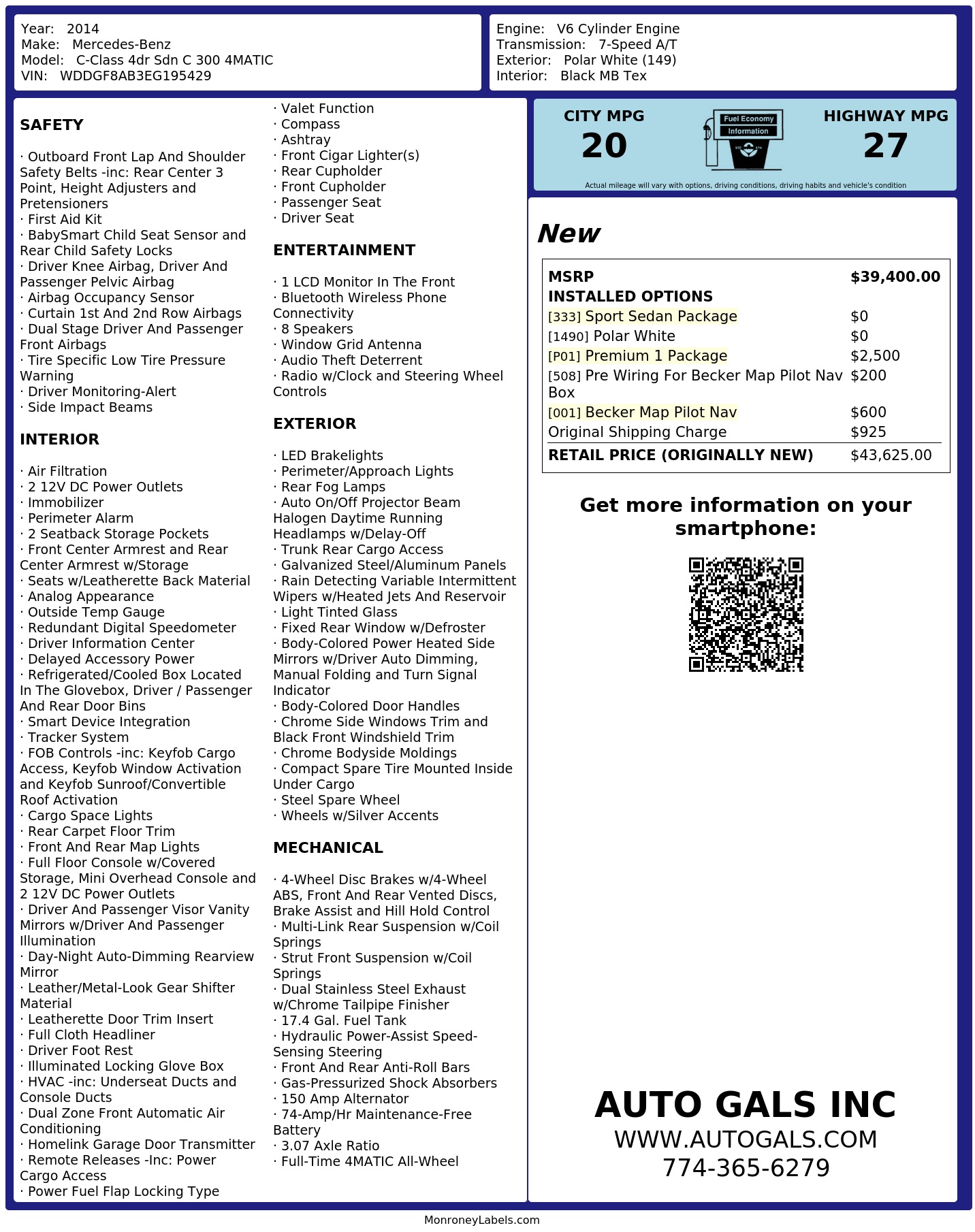 Year: 2014
Make: Mercedes-Benz
Model: C-Class 4dr Sdn C 300 4MATIC
VIN: WDDGF8AB3EG195429

Engine: V6 Cylinder Engine
Transmission: 7-Speed A/T
Exterior: Polar White (149)
Interior: Black MB Tex

SAFETY

· Outboard Front Lap And Shoulder Safety Belts -inc: Rear Center 3 Point, Height Adjusters and Pretensioners
· First Aid Kit
· BabySmart Child Seat Sensor and Rear Child Safety Locks
· Driver Knee Airbag, Driver And Passenger Pelvic Airbag
· Airbag Occupancy Sensor
· Curtain 1st And 2nd Row Airbags
· Dual Stage Driver And Passenger Front Airbags
· Tire Specific Low Tire Pressure Warning
· Driver Monitoring-Alert
· Side Impact Beams

INTERIOR

· Air Filtration
· 2 12V DC Power Outlets
· Immobilizer
· Perimeter Alarm
· 2 Seatback Storage Pockets
· Front Center Armrest and Rear Center Armrest w/Storage
· Seats w/Leatherette Back Material
· Analog Appearance
· Outside Temp Gauge
· Redundant Digital Speedometer
· Driver Information Center
· Delayed Accessory Power
· Refrigerated/Cooled Box Located In The Glovebox, Driver / Passenger And Rear Door Bins
· Smart Device Integration
· Tracker System
· FOB Controls -inc: Keyfob Cargo Access, Keyfob Window Activation and Keyfob Sunroof/Convertible Roof Activation
· Cargo Space Lights
· Rear Carpet Floor Trim
· Front And Rear Map Lights
· Full Floor Console w/Covered Storage, Mini Overhead Console and 2 12V DC Power Outlets
· Driver And Passenger Visor Vanity Mirrors w/Driver And Passenger Illumination
· Day-Night Auto-Dimming Rearview Mirror
· Leather/Metal-Look Gear Shifter Material
· Leatherette Door Trim Insert
· Full Cloth Headliner
· Driver Foot Rest
· Illuminated Locking Glove Box
· HVAC -inc: Underseat Ducts and Console Ducts
· Dual Zone Front Automatic Air Conditioning
· Homelink Garage Door Transmitter
· Remote Releases -Inc: Power Cargo Access
· Power Fuel Flap Locking Type
· Valet Function
· Compass
· Ashtray
· Front Cigar Lighter(s)
· Rear Cupholder
· Front Cupholder
· Passenger Seat
· Driver Seat

ENTERTAINMENT

· 1 LCD Monitor In The Front
· Bluetooth Wireless Phone Connectivity
· 8 Speakers
· Window Grid Antenna
· Audio Theft Deterrent
· Radio w/Clock and Steering Wheel Controls

EXTERIOR

· LED Brakelights
· Perimeter/Approach Lights
· Rear Fog Lamps
· Auto On/Off Projector Beam Halogen Daytime Running Headlamps w/Delay-Off
· Trunk Rear Cargo Access
· Galvanized Steel/Aluminum Panels
· Rain Detecting Variable Intermittent Wipers w/Heated Jets And Reservoir
· Light Tinted Glass
· Fixed Rear Window w/Defroster
· Body-Colored Power Heated Side Mirrors w/Driver Auto Dimming, Manual Folding and Turn Signal Indicator
· Body-Colored Door Handles
· Chrome Side Windows Trim and Black Front Windshield Trim
· Chrome Bodyside Moldings
· Compact Spare Tire Mounted Inside Under Cargo
· Steel Spare Wheel
· Wheels w/Silver Accents

MECHANICAL

· 4-Wheel Disc Brakes w/4-Wheel ABS, Front And Rear Vented Discs, Brake Assist and Hill Hold Control
· Multi-Link Rear Suspension w/Coil Springs
· Strut Front Suspension w/Coil Springs
· Dual Stainless Steel Exhaust w/Chrome Tailpipe Finisher
· 17.4 Gal. Fuel Tank
· Hydraulic Power-Assist Speed-Sensing Steering
· Front And Rear Anti-Roll Bars
· Gas-Pressurized Shock Absorbers
· 150 Amp Alternator
· 74-Amp/Hr Maintenance-Free Battery
· 3.07 Axle Ratio
· Full-Time 4MATIC All-Wheel

CITY MPG
20
Fuel Economy Information
HIGHWAY MPG
27
Actual mileage will vary with options, driving conditions, driving habits and vehicle's condition

New

| MSRP | $39,400.00 |
|---|---|
| INSTALLED OPTIONS | |
| [333] Sport Sedan Package | $0 |
| [1490] Polar White | $0 |
| [P01] Premium 1 Package | $2,500 |
| [508] Pre Wiring For Becker Map Pilot Nav Box | $200 |
| [001] Becker Map Pilot Nav | $600 |
| Original Shipping Charge | $925 |
| RETAIL PRICE (ORIGINALLY NEW) | $43,625.00 |

Get more information on your smartphone:

AUTO GALS INC
WWW.AUTOGALS.COM
774-365-6279

MonroneyLabels.com